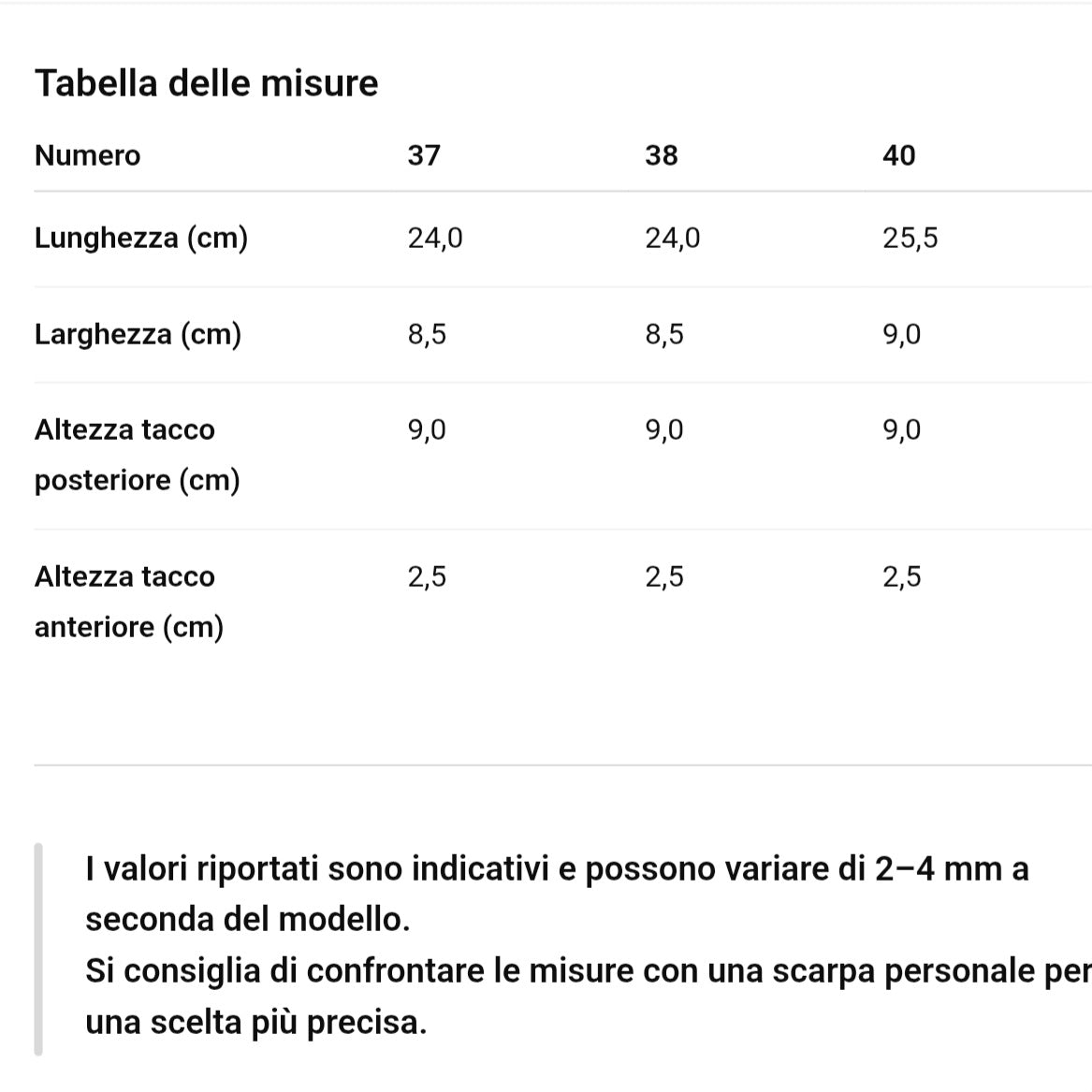 Tabella delle misure

| Numero | 37 | 38 | 40 |
|---|---|---|---|
| Lunghezza (cm) | 24,0 | 24,0 | 25,5 |
| Larghezza (cm) | 8,5 | 8,5 | 9,0 |
| Altezza tacco posteriore (cm) | 9,0 | 9,0 | 9,0 |
| Altezza tacco anteriore (cm) | 2,5 | 2,5 | 2,5 |

I valori riportati sono indicativi e possono variare di 2–4 mm a seconda del modello.
Si consiglia di confrontare le misure con una scarpa personale per una scelta più precisa.